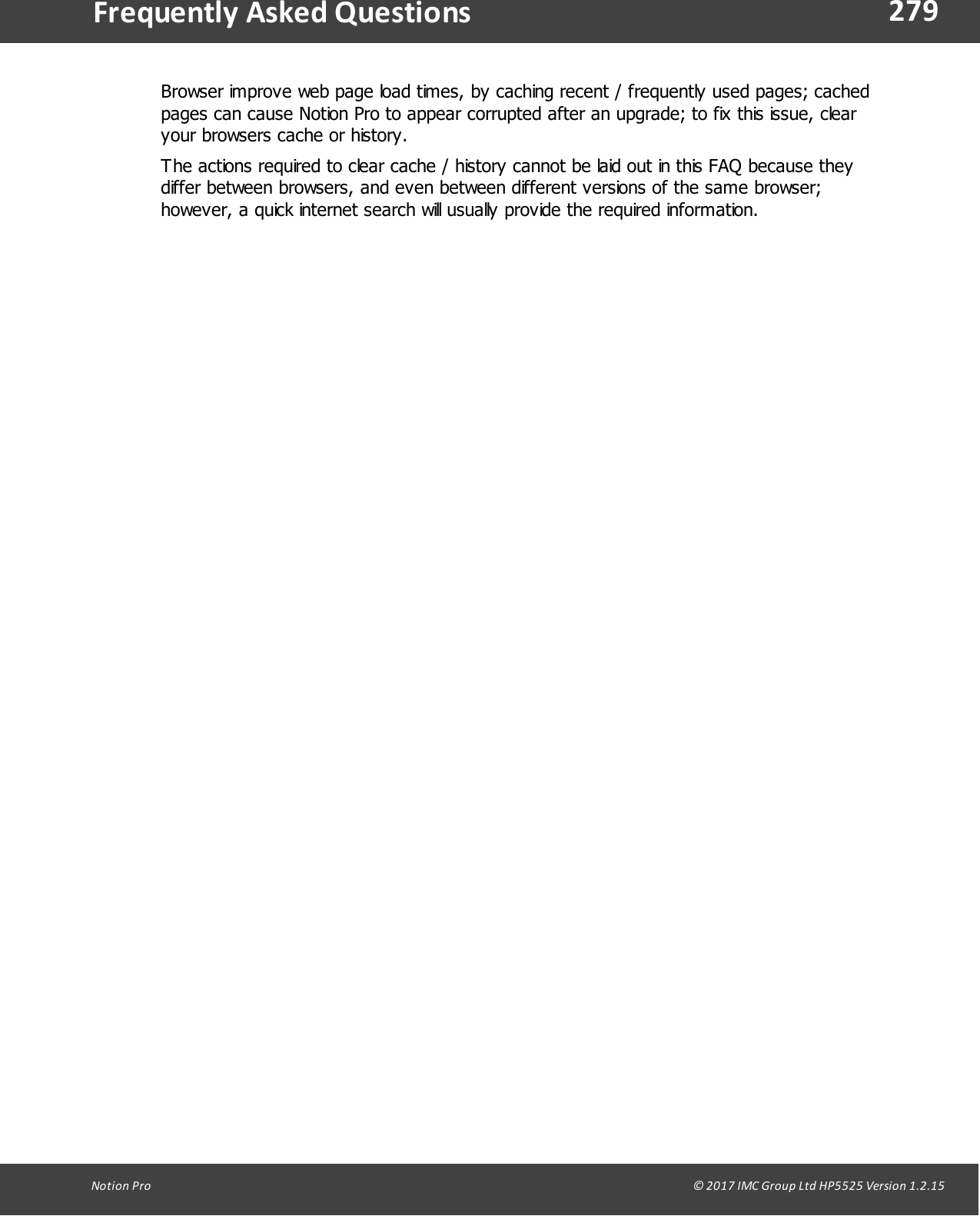 Frequently Asked Questions 279

Browser improve web page load times, by caching recent / frequently used pages; cached pages can cause Notion Pro to appear corrupted after an upgrade; to fix this issue, clear your browsers cache or history.

The actions required to clear cache / history cannot be laid out in this FAQ because they differ between browsers, and even between different versions of the same browser; however, a quick internet search will usually provide the required information.

Notion Pro © 2017 IMC Group Ltd HP5525 Version 1.2.15